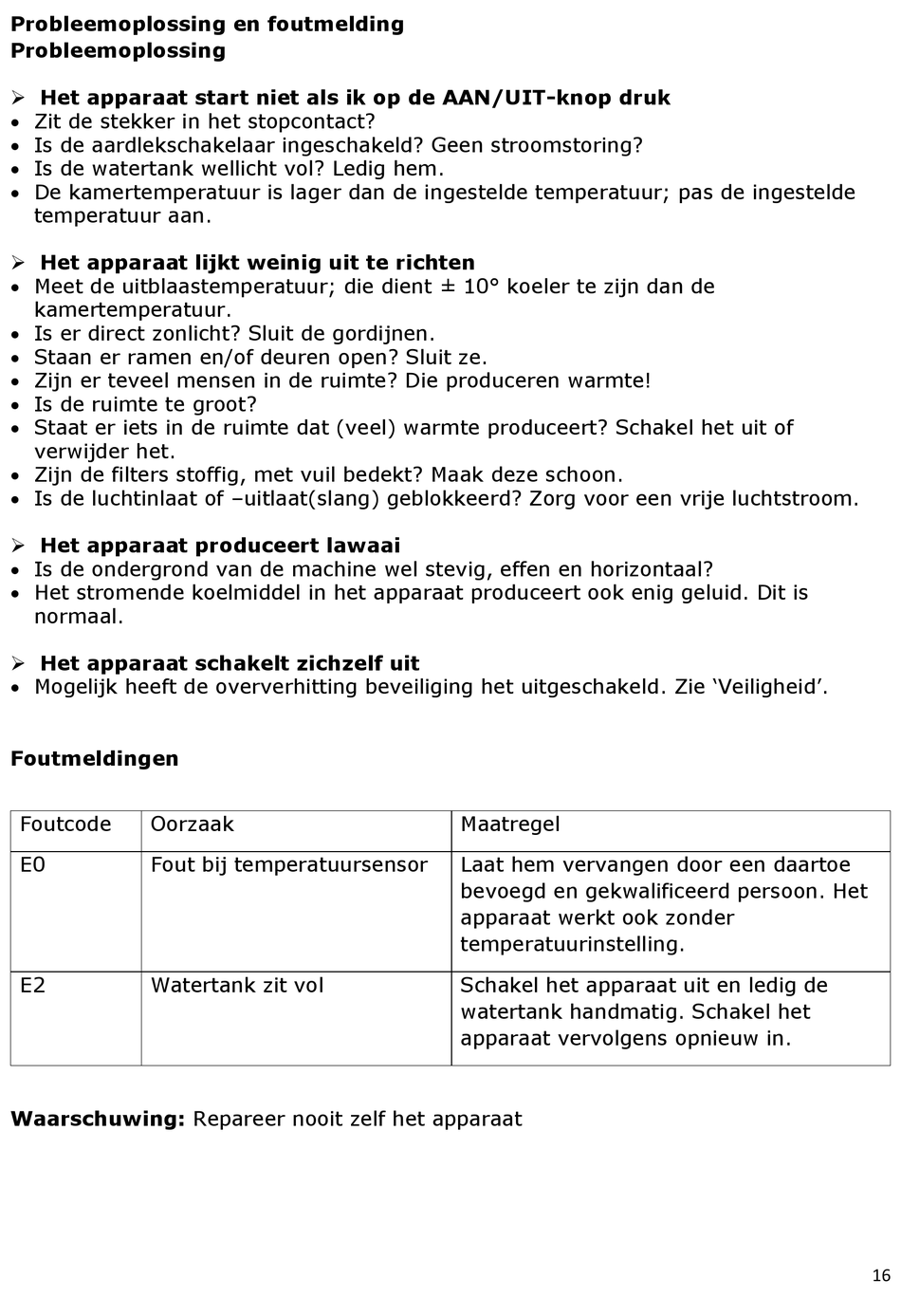 Probleemoplossing en foutmelding
Probleemoplossing

➢ Het apparaat start niet als ik op de AAN/UIT-knop druk
• Zit de stekker in het stopcontact?
• Is de aardlekschakelaar ingeschakeld? Geen stroomstoring?
• Is de watertank wellicht vol? Ledig hem.
• De kamertemperatuur is lager dan de ingestelde temperatuur; pas de ingestelde temperatuur aan.

➢ Het apparaat lijkt weinig uit te richten
• Meet de uitblaastemperatuur; die dient ± 10° koeler te zijn dan de kamertemperatuur.
• Is er direct zonlicht? Sluit de gordijnen.
• Staan er ramen en/of deuren open? Sluit ze.
• Zijn er teveel mensen in de ruimte? Die produceren warmte!
• Is de ruimte te groot?
• Staat er iets in de ruimte dat (veel) warmte produceert? Schakel het uit of verwijder het.
• Zijn de filters stoffig, met vuil bedekt? Maak deze schoon.
• Is de luchtinlaat of –uitlaat(slang) geblokkeerd? Zorg voor een vrije luchtstroom.

➢ Het apparaat produceert lawaai
• Is de ondergrond van de machine wel stevig, effen en horizontaal?
• Het stromende koelmiddel in het apparaat produceert ook enig geluid. Dit is normaal.

➢ Het apparaat schakelt zichzelf uit
• Mogelijk heeft de oververhitting beveiliging het uitgeschakeld. Zie ‘Veiligheid’.

Foutmeldingen

| Foutcode | Oorzaak | Maatregel |
|---|---|---|
| E0 | Fout bij temperatuursensor | Laat hem vervangen door een daartoe bevoegd en gekwalificeerd persoon. Het apparaat werkt ook zonder temperatuurinstelling. |
| E2 | Watertank zit vol | Schakel het apparaat uit en ledig de watertank handmatig. Schakel het apparaat vervolgens opnieuw in. |

Waarschuwing: Repareer nooit zelf het apparaat

16